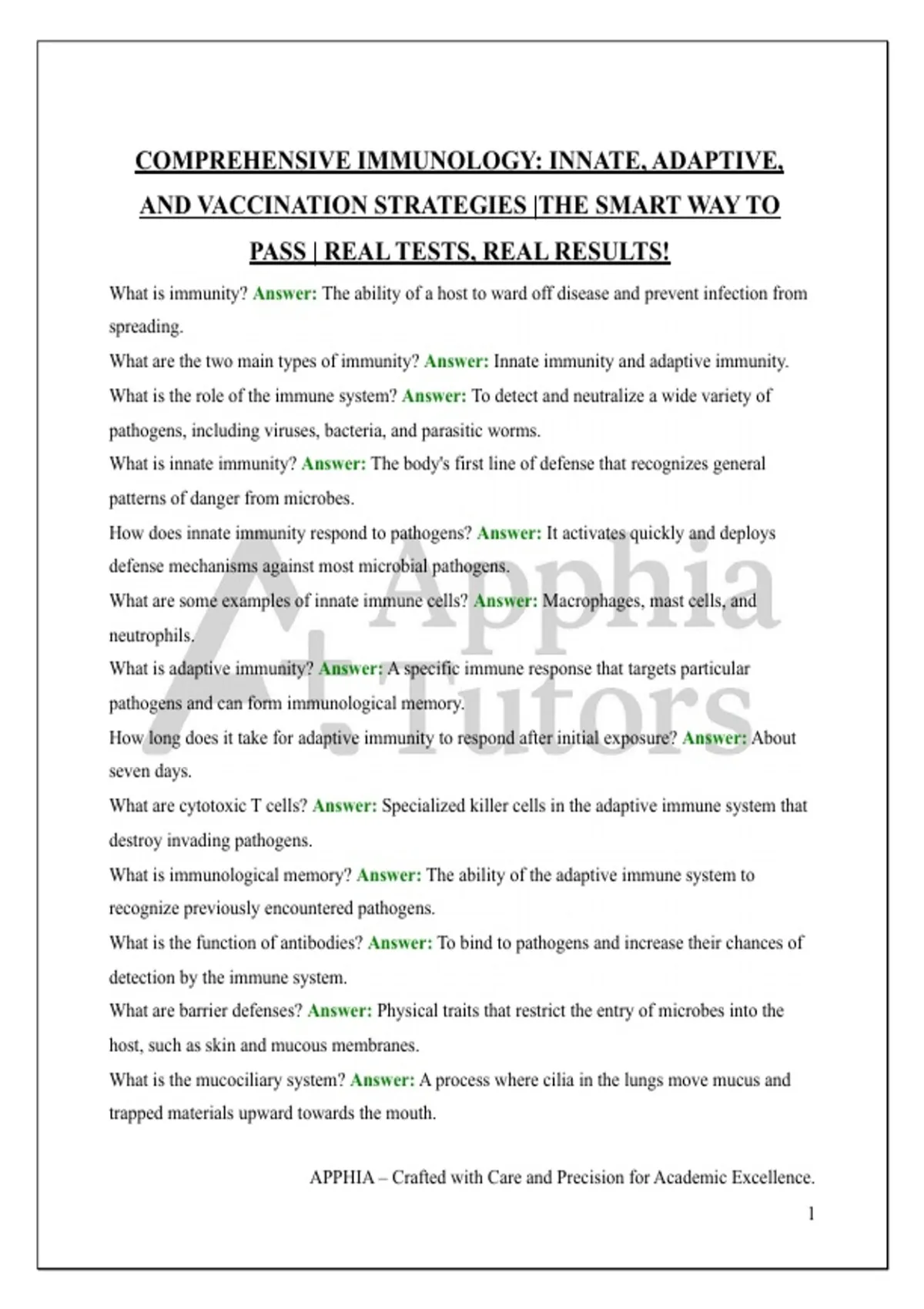 COMPREHENSIVE IMMUNOLOGY: INNATE, ADAPTIVE, AND VACCINATION STRATEGIES |THE SMART WAY TO PASS | REAL TESTS, REAL RESULTS!

What is immunity? Answer: The ability of a host to ward off disease and prevent infection from spreading.

What are the two main types of immunity? Answer: Innate immunity and adaptive immunity.

What is the role of the immune system? Answer: To detect and neutralize a wide variety of pathogens, including viruses, bacteria, and parasitic worms.

What is innate immunity? Answer: The body's first line of defense that recognizes general patterns of danger from microbes.

How does innate immunity respond to pathogens? Answer: It activates quickly and deploys defense mechanisms against most microbial pathogens.

What are some examples of innate immune cells? Answer: Macrophages, mast cells, and neutrophils.

What is adaptive immunity? Answer: A specific immune response that targets particular pathogens and can form immunological memory.

How long does it take for adaptive immunity to respond after initial exposure? Answer: About seven days.

What are cytotoxic T cells? Answer: Specialized killer cells in the adaptive immune system that destroy invading pathogens.

What is immunological memory? Answer: The ability of the adaptive immune system to recognize previously encountered pathogens.

What is the function of antibodies? Answer: To bind to pathogens and increase their chances of detection by the immune system.

What are barrier defenses? Answer: Physical traits that restrict the entry of microbes into the host, such as skin and mucous membranes.

What is the mucociliary system? Answer: A process where cilia in the lungs move mucus and trapped materials upward towards the mouth.

Apphia Tutors

APPHIA – Crafted with Care and Precision for Academic Excellence.

1